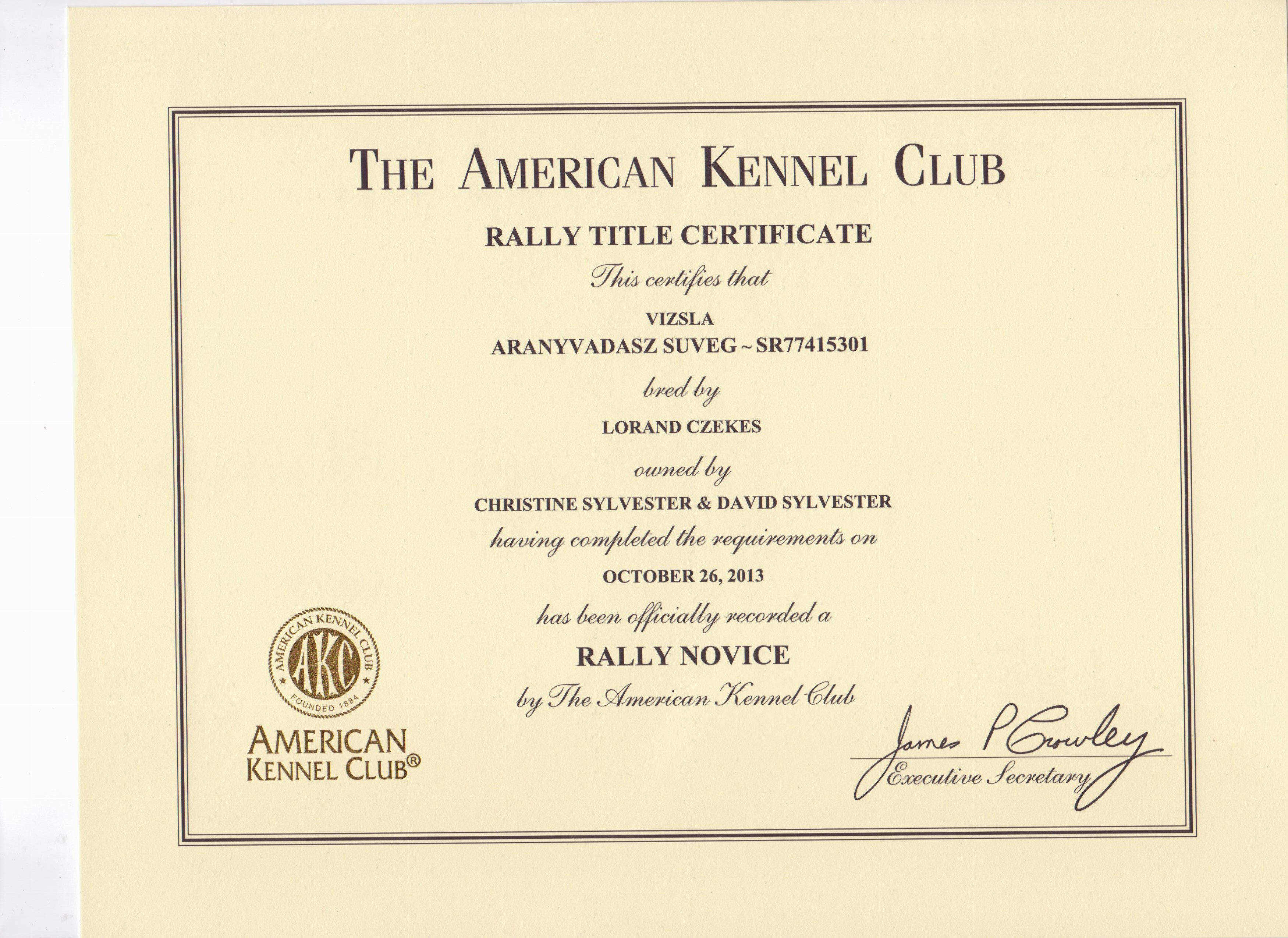 THE AMERICAN KENNEL CLUB

RALLY TITLE CERTIFICATE

This certifies that

VIZSLA
ARANYVADASZ SUVEG ~ SR77415301

bred by

LORAND CZEKES

owned by

CHRISTINE SYLVESTER & DAVID SYLVESTER

having completed the requirements on

OCTOBER 26, 2013

has been officially recorded a

RALLY NOVICE

by The American Kennel Club

AMERICAN KENNEL CLUB AKC FOUNDED 1884

AMERICAN KENNEL CLUB®

James P Crowley
Executive Secretary